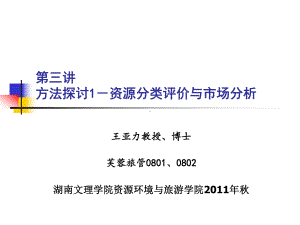 第三讲
方法探讨1－资源分类评价与市场分析

王亚力教授、博士

芙蓉旅管0801、0802

湖南文理学院资源环境与旅游学院2011年秋